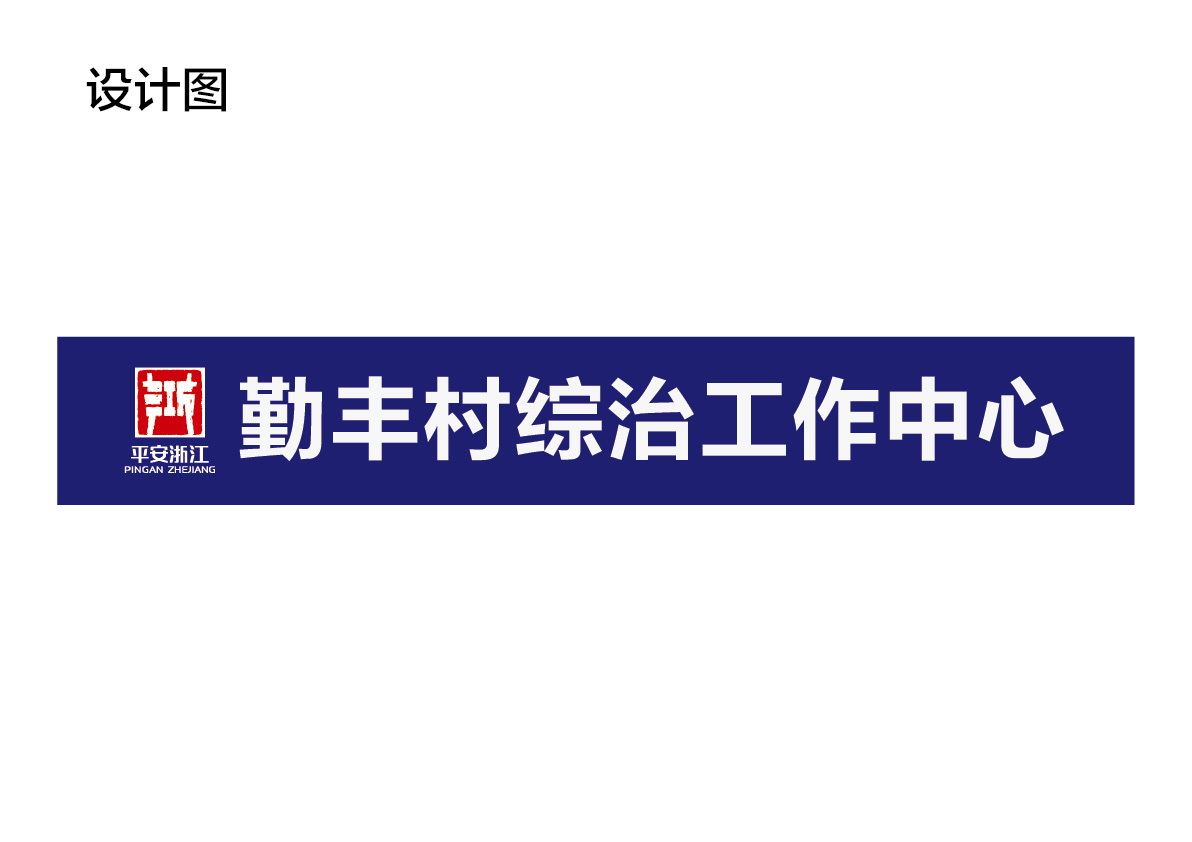 设计图

平安浙江
PINGAN ZHEJIANG

勤丰村综治工作中心